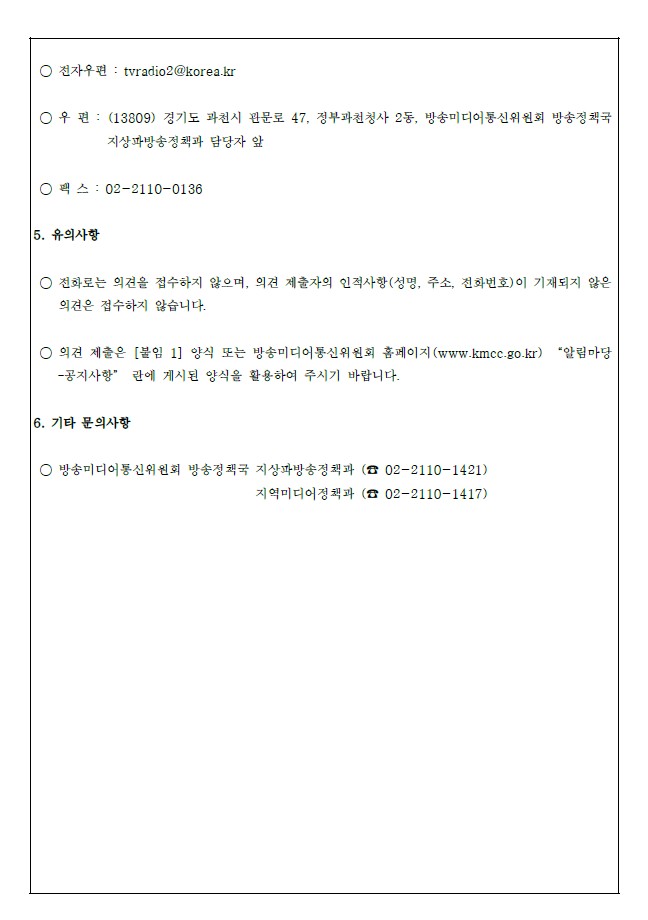 ○ 전자우편 : tvradio2@korea.kr

○ 우 편 : (13809) 경기도 과천시 관문로 47, 정부과천청사 2동, 방송미디어통신위원회 방송정책국 지상파방송정책과 담당자 앞

○ 팩 스 : 02-2110-0136

5. 유의사항

○ 전화로는 의견을 접수하지 않으며, 의견 제출자의 인적사항(성명, 주소, 전화번호)이 기재되지 않은 의견은 접수하지 않습니다.

○ 의견 제출은 [붙임 1] 양식 또는 방송미디어통신위원회 홈페이지(www.kmcc.go.kr) "알림마당-공지사항" 란에 게시된 양식을 활용하여 주시기 바랍니다.

6. 기타 문의사항

○ 방송미디어통신위원회 방송정책국 지상파방송정책과 (☎ 02-2110-1421)
지역미디어정책과 (☎ 02-2110-1417)